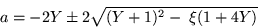 $a = -2Y \pm 2\sqrt{(Y+1)^2 - \xi(1+4Y)}$